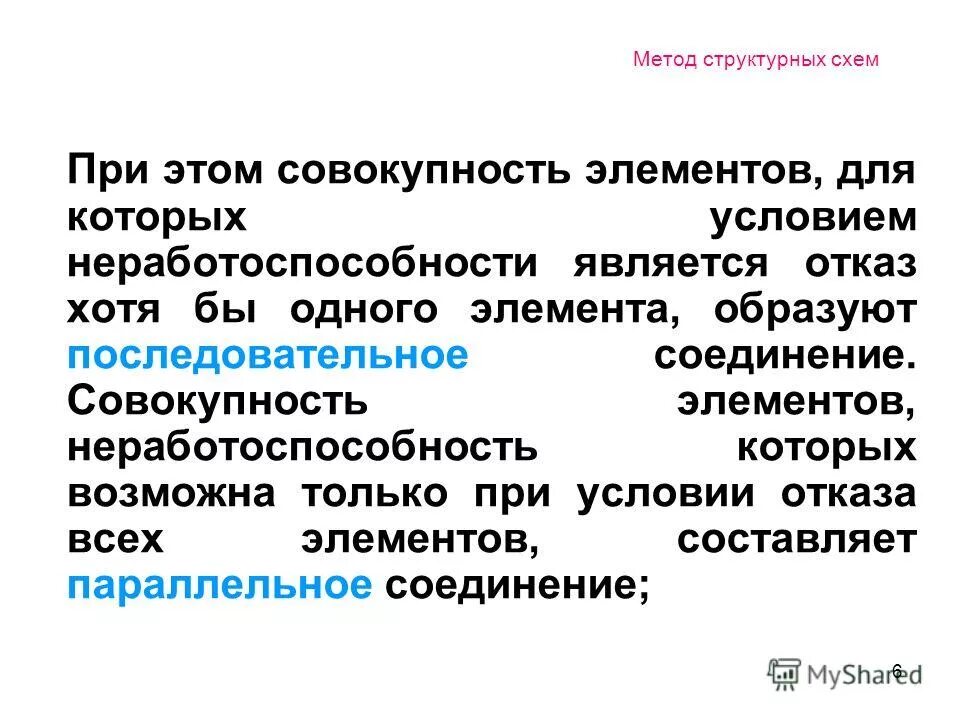 Метод структурных схем

При этом совокупность элементов, для которых условием неработоспособности является отказ хотя бы одного элемента, образуют последовательное соединение. Совокупность элементов, неработоспособность которых возможна только при условии отказа всех элементов, составляет параллельное соединение;

6

MyShared